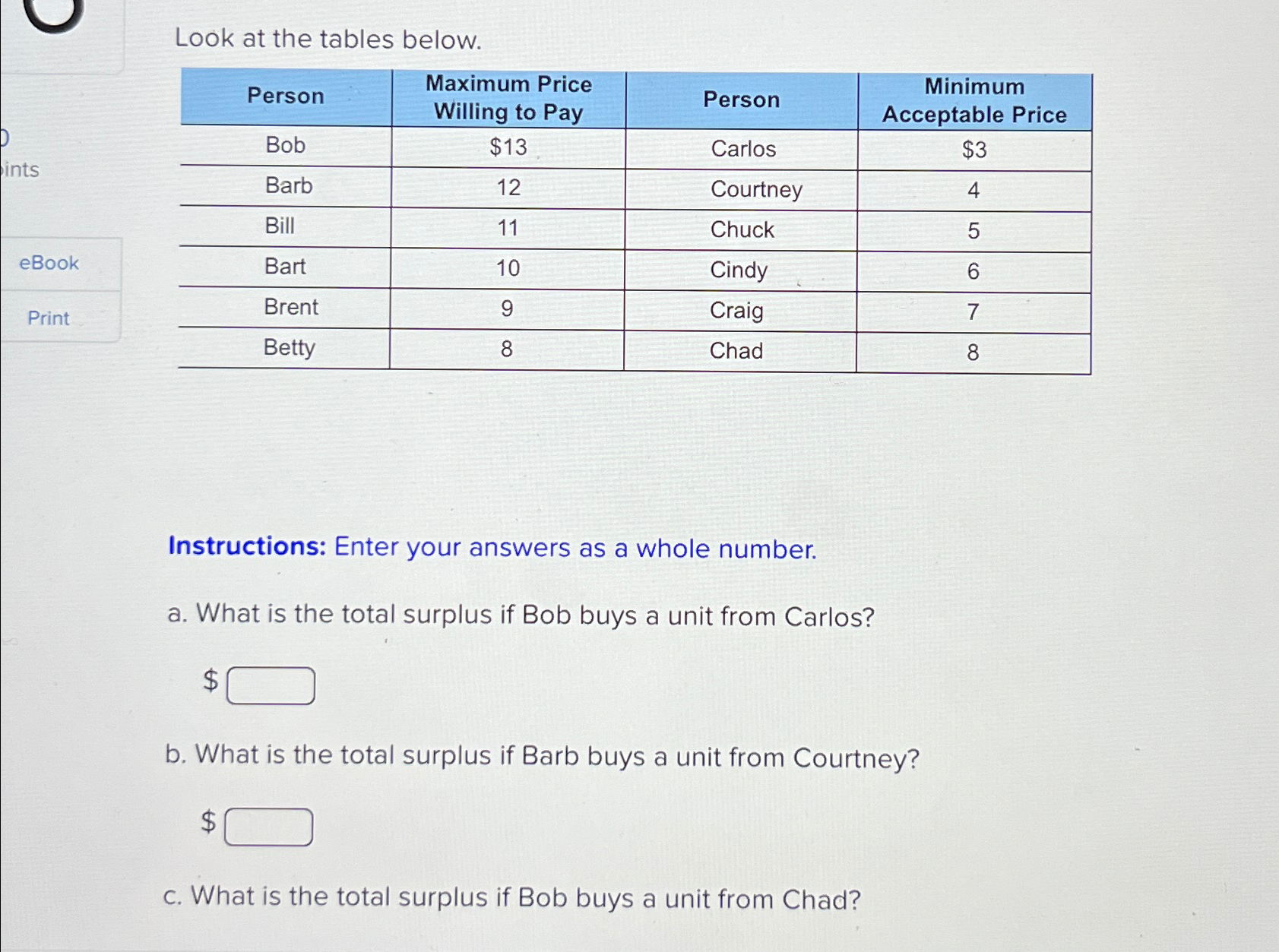 ints

eBook

Print

Look at the tables below.

| Person | Maximum Price Willing to Pay | Person | Minimum Acceptable Price |
|---|---|---|---|
| Bob | \$13 | Carlos | \$3 |
| Barb | 12 | Courtney | 4 |
| Bill | 11 | Chuck | 5 |
| Bart | 10 | Cindy | 6 |
| Brent | 9 | Craig | 7 |
| Betty | 8 | Chad | 8 |

Instructions: Enter your answers as a whole number.

a. What is the total surplus if Bob buys a unit from Carlos?

\$

b. What is the total surplus if Barb buys a unit from Courtney?

\$

c. What is the total surplus if Bob buys a unit from Chad?